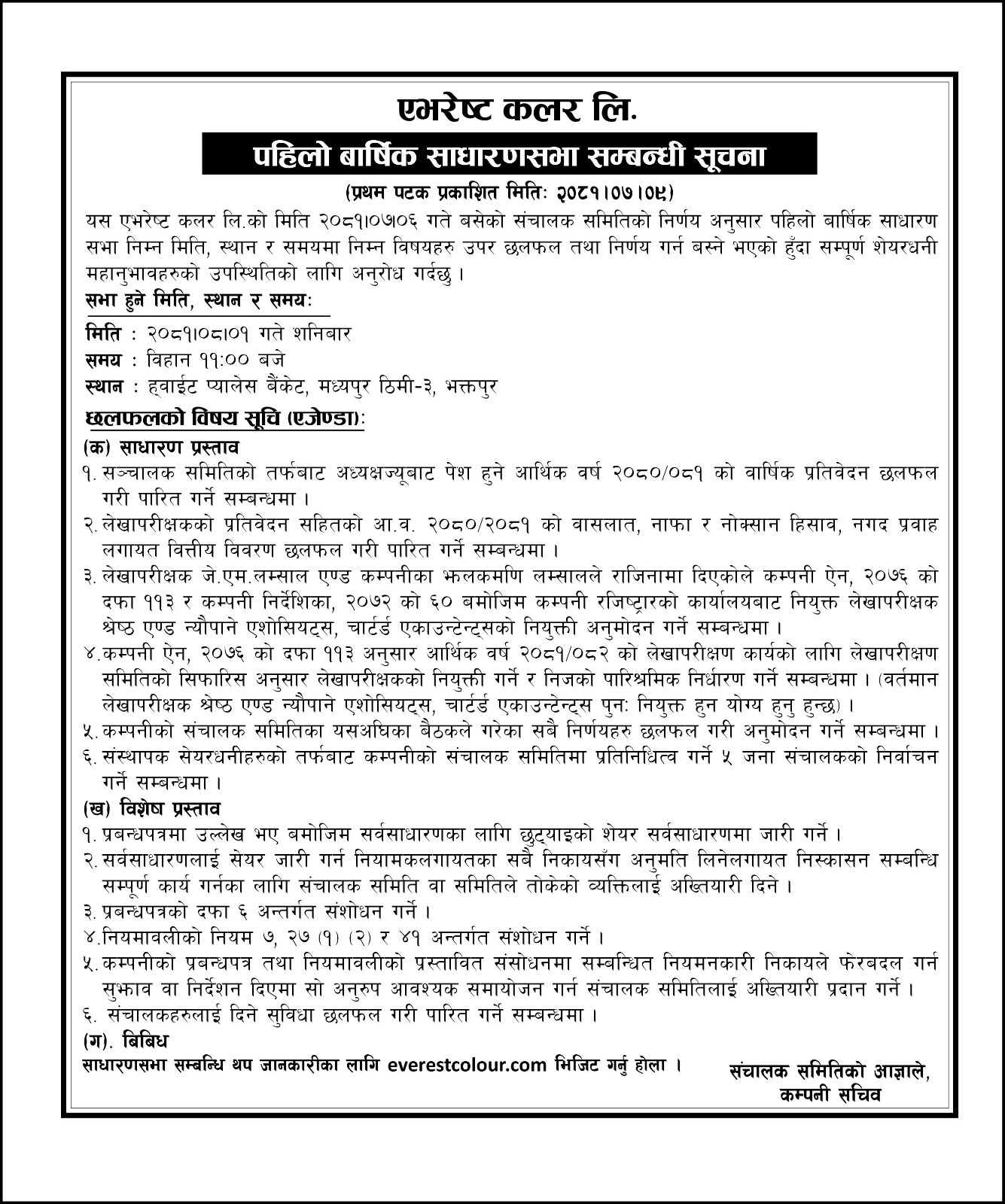 एभरेष्ट कलर लि.

पहिलो बार्षिक साधारणसभा सम्बन्धी सूचना

(प्रथम पटक प्रकाशित मितिः २०८१।०७।०९)

यस एभरेष्ट कलर लि.को मिति २०८१।०७।०६ गते बसेको संचालक समितिको निर्णय अनुसार पहिलो बार्षिक साधारण सभा निम्न मिति, स्थान र समयमा निम्न विषयहरु उपर छलफल तथा निर्णय गर्न बस्ने भएको हुँदा सम्पूर्ण शेयरधनी महानुभावहरुको उपस्थितिको लागि अनुरोध गर्दछु ।

सभा हुने मिति, स्थान र समयः

मिति : २०८१।०८।०१ गते शनिबार
समय : विहान ११:०० बजे
स्थान : ह्वाईट प्यालेस बैंकेट, मध्यपुर ठिमी-३, भक्तपुर

छलफलको विषय सूचि (एजेण्डा):

(क) साधारण प्रस्ताव
१. सञ्चालक समितिको तर्फबाट अध्यक्षज्यूबाट पेश हुने आर्थिक वर्ष २०८०/०८१ को वार्षिक प्रतिवेदन छलफल गरी पारित गर्ने सम्बन्धमा ।
२. लेखापरीक्षकको प्रतिवेदन सहितको आ.व. २०८०/२०८१ को वासलात, नाफा र नोक्सान हिसाव, नगद प्रवाह लगायत वित्तीय विवरण छलफल गरी पारित गर्ने सम्बन्धमा ।
३. लेखापरीक्षक जे.एम.लम्साल एण्ड कम्पनीका झलकमणि लम्सालले राजिनामा दिएकोले कम्पनी ऐन, २०७६ को दफा ११३ र कम्पनी निर्देशिका, २०७२ को ६० बमोजिम कम्पनी रजिष्ट्रारको कार्यालयबाट नियुक्त लेखापरीक्षक श्रेष्ठ एण्ड न्यौपाने एशोसियट्स, चार्टर्ड एकाउन्टेन्ट्सको नियुक्ती अनुमोदन गर्ने सम्बन्धमा ।
४. कम्पनी ऐन, २०७६ को दफा ११३ अनुसार आर्थिक वर्ष २०८१/०८२ को लेखापरीक्षण कार्यको लागि लेखापरीक्षण समितिको सिफारिस अनुसार लेखापरीक्षकको नियुक्ती गर्ने र निजको पारिश्रमिक निर्धारण गर्ने सम्बन्धमा । (वर्तमान लेखापरीक्षक श्रेष्ठ एण्ड न्यौपाने एशोसियट्स, चार्टर्ड एकाउन्टेन्ट्स पुनः नियुक्त हुन योग्य हुनु हुन्छ) ।
५. कम्पनीको संचालक समितिका यसअघिका बैठकले गरेका सबै निर्णयहरु छलफल गरी अनुमोदन गर्ने सम्बन्धमा ।
६. संस्थापक सेयरधनीहरुको तर्फबाट कम्पनीको संचालक समितिमा प्रतिनिधित्व गर्ने ५ जना संचालकको निर्वाचन गर्ने सम्बन्धमा ।

(ख) विशेष प्रस्ताव
१. प्रबन्धपत्रमा उल्लेख भए बमोजिम सर्वसाधारणका लागि छुट्याइको शेयर सर्वसाधारणमा जारी गर्ने ।
२. सर्वसाधारणलाई सेयर जारी गर्न नियामकलगायतका सबै निकायसँग अनुमति लिनेलगायत निस्कासन सम्बन्धि सम्पूर्ण कार्य गर्नका लागि संचालक समिति वा समितिले तोकेको व्यक्तिलाई अख्तियारी दिने ।
३. प्रबन्धपत्रको दफा ६ अन्तर्गत संशोधन गर्ने ।
४. नियमावलीको नियम ७, २७ (१) (२) र ४१ अन्तर्गत संशोधन गर्ने ।
५. कम्पनीको प्रबन्धपत्र तथा नियमावलीको प्रस्तावित संसोधनमा सम्बन्धित नियमनकारी निकायले फेरबदल गर्न सुझाव वा निर्देशन दिएमा सो अनुरुप आवश्यक समायोजन गर्न संचालक समितिलाई अख्तियारी प्रदान गर्ने ।
६. संचालकहरुलाई दिने सुविधा छलफल गरी पारित गर्ने सम्बन्धमा ।

(ग). बिबिध

साधारणसभा सम्बन्धि थप जानकारीका लागि everestcolour.com भिजिट गर्नु होला ।

संचालक समितिको आज्ञाले,
कम्पनी सचिव